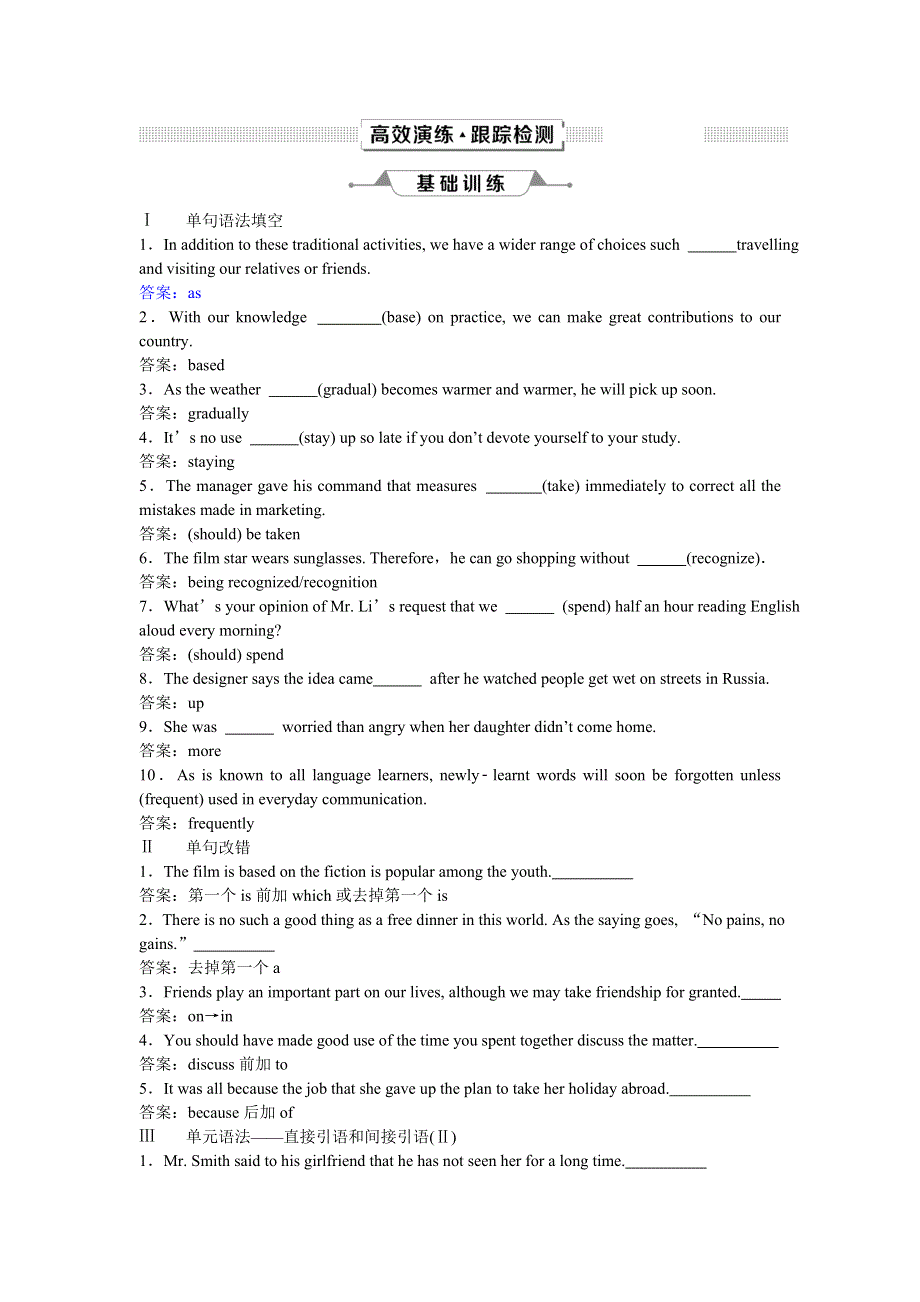 高效演练·跟踪检测

基础训练

Ⅰ　单句语法填空

1．In addition to these traditional activities, we have a wider range of choices such ______travelling and visiting our relatives or friends.

答案：as

2．With our knowledge ________(base) on practice, we can make great contributions to our country.

答案：based

3．As the weather ______(gradual) becomes warmer and warmer, he will pick up soon.

答案：gradually

4．It’s no use ______(stay) up so late if you don’t devote yourself to your study.

答案：staying

5．The manager gave his command that measures _______(take) immediately to correct all the mistakes made in marketing.

答案：(should) be taken

6．The film star wears sunglasses. Therefore，he can go shopping without ______(recognize).

答案：being recognized/recognition

7．What’s your opinion of Mr. Li’s request that we ______ (spend) half an hour reading English aloud every morning?

答案：(should) spend

8．The designer says the idea came______ after he watched people get wet on streets in Russia.

答案：up

9．She was ______ worried than angry when her daughter didn’t come home.

答案：more

10．As is known to all language learners, newly-learnt words will soon be forgotten unless (frequent) used in everyday communication.

答案：frequently

Ⅱ　单句改错

1．The film is based on the fiction is popular among the youth.__________

答案：第一个 is 前加 which 或去掉第一个 is

2．There is no such a good thing as a free dinner in this world. As the saying goes, “No pains, no gains.”__________

答案：去掉第一个 a

3．Friends play an important part on our lives, although we may take friendship for granted._____

答案：on→in

4．You should have made good use of the time you spent together discuss the matter.__________

答案：discuss 前加 to

5．It was all because the job that she gave up the plan to take her holiday abroad.__________

答案：because 后加 of

Ⅲ　单元语法——直接引语和间接引语(Ⅱ)

1．Mr. Smith said to his girlfriend that he has not seen her for a long time.__________